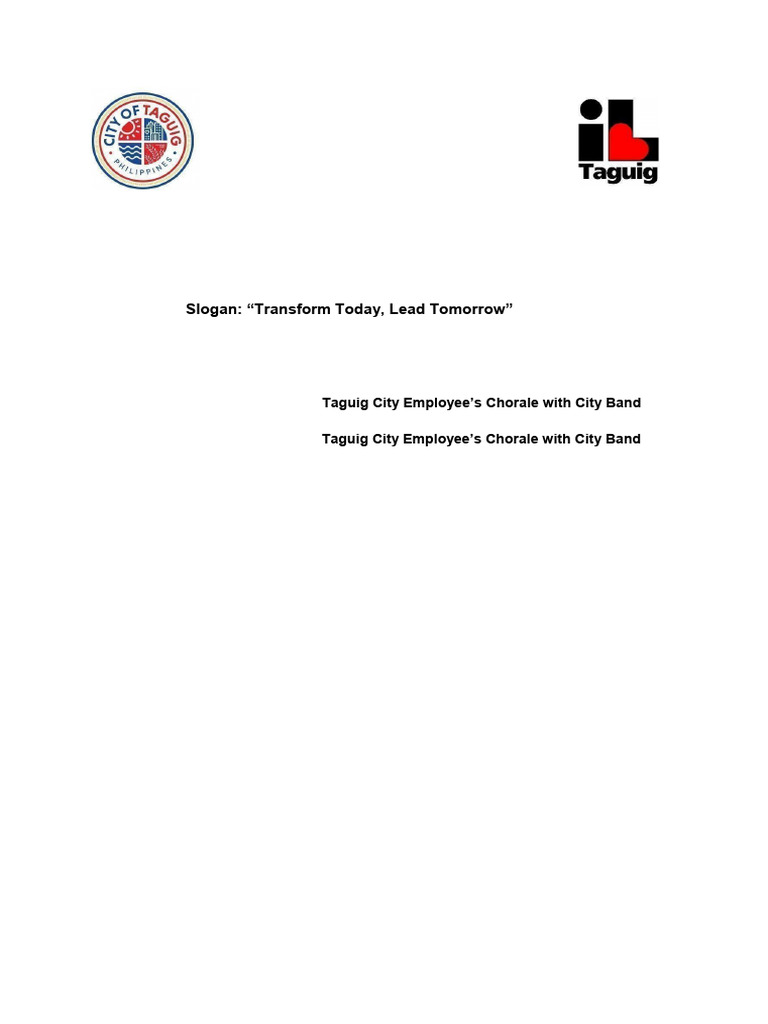 CITY OF TAGUIG
PHILIPPINES

i Taguig

Slogan: “Transform Today, Lead Tomorrow”

Taguig City Employee’s Chorale with City Band

Taguig City Employee’s Chorale with City Band